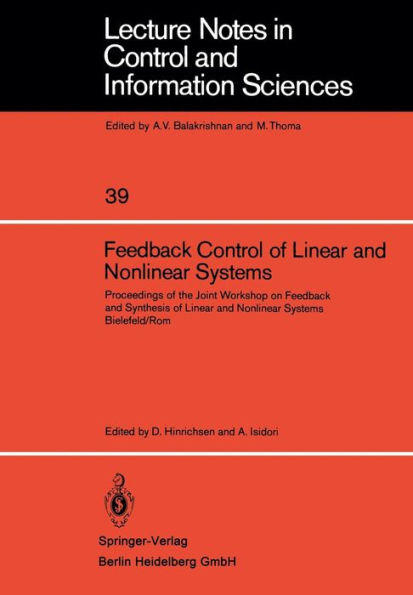 Lecture Notes in Control and Information Sciences

Edited by A.V. Balakrishnan and M. Thoma

39

Feedback Control of Linear and Nonlinear Systems

Proceedings of the Joint Workshop on Feedback and Synthesis of Linear and Nonlinear Systems Bielefeld/Rom

Edited by D. Hinrichsen and A. Isidori

Springer-Verlag
Berlin Heidelberg GmbH